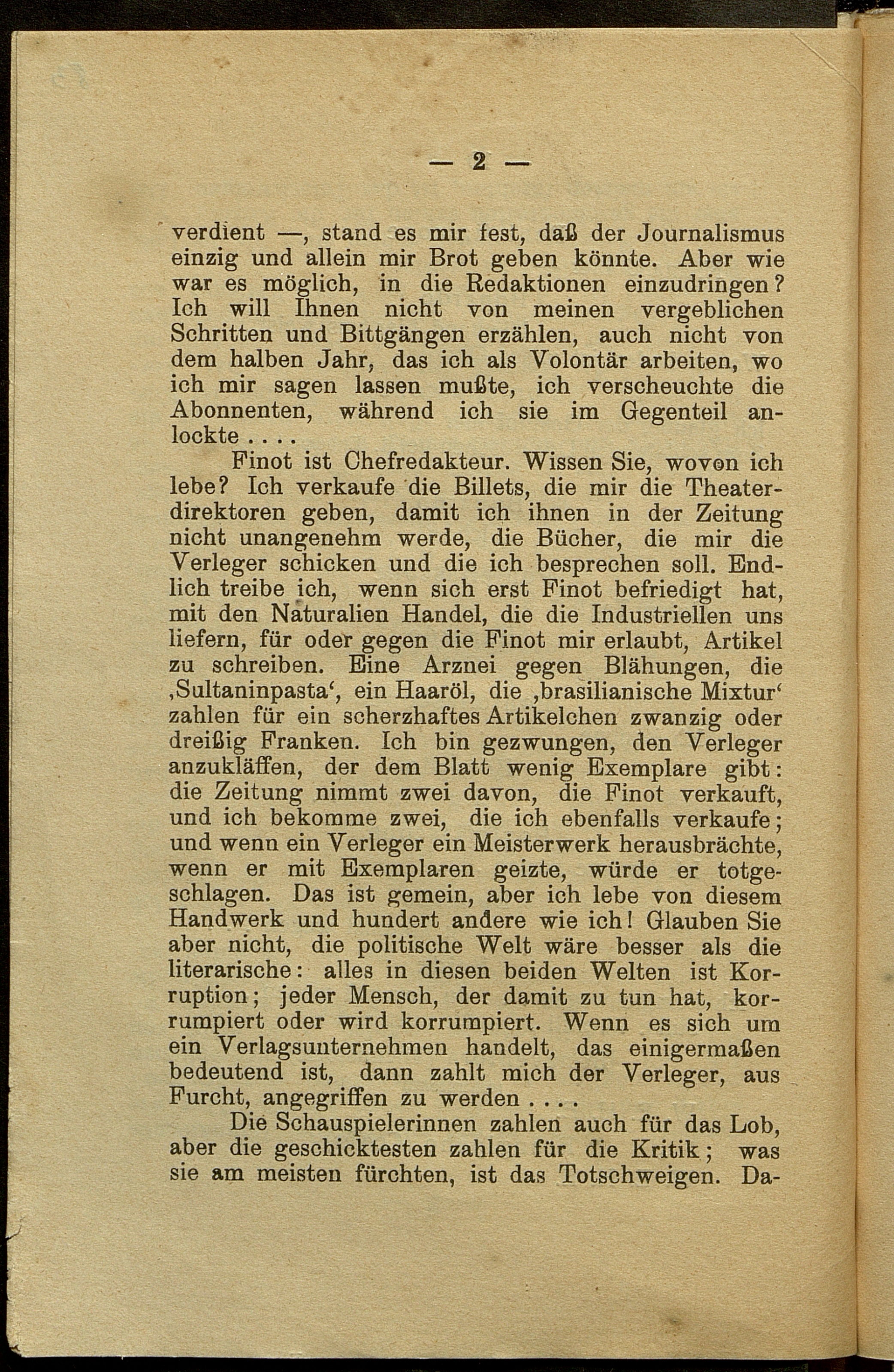 — 2 —

verdient —, stand es mir fest, daß der Journalismus einzig und allein mir Brot geben könnte. Aber wie war es möglich, in die Redaktionen einzudringen? Ich will Ihnen nicht von meinen vergeblichen Schritten und Bittgängen erzählen, auch nicht von dem halben Jahr, das ich als Volontär arbeiten, wo ich mir sagen lassen mußte, ich verscheuchte die Abonnenten, während ich sie im Gegenteil anlockte . . . .

Finot ist Chefredakteur. Wissen Sie, wovon ich lebe? Ich verkaufe die Billets, die mir die Theaterdirektoren geben, damit ich ihnen in der Zeitung nicht unangenehm werde, die Bücher, die mir die Verleger schicken und die ich besprechen soll. Endlich treibe ich, wenn sich erst Finot befriedigt hat, mit den Naturalien Handel, die die Industriellen uns liefern, für oder gegen die Finot mir erlaubt, Artikel zu schreiben. Eine Arznei gegen Blähungen, die ‚Sultaninpasta‘, ein Haaröl, die ‚brasilianische Mixtur‘ zahlen für ein scherzhaftes Artikelchen zwanzig oder dreißig Franken. Ich bin gezwungen, den Verleger anzukläffen, der dem Blatt wenig Exemplare gibt: die Zeitung nimmt zwei davon, die Finot verkauft, und ich bekomme zwei, die ich ebenfalls verkaufe; und wenn ein Verleger ein Meisterwerk herausbrächte, wenn er mit Exemplaren geizte, würde er totgeschlagen. Das ist gemein, aber ich lebe von diesem Handwerk und hundert andere wie ich! Glauben Sie aber nicht, die politische Welt wäre besser als die literarische: alles in diesen beiden Welten ist Korruption; jeder Mensch, der damit zu tun hat, korrumpiert oder wird korrumpiert. Wenn es sich um ein Verlagsunternehmen handelt, das einigermaßen bedeutend ist, dann zahlt mich der Verleger, aus Furcht, angegriffen zu werden . . . .

Die Schauspielerinnen zahlen auch für das Lob, aber die geschicktesten zahlen für die Kritik; was sie am meisten fürchten, ist das Totschweigen. Da-